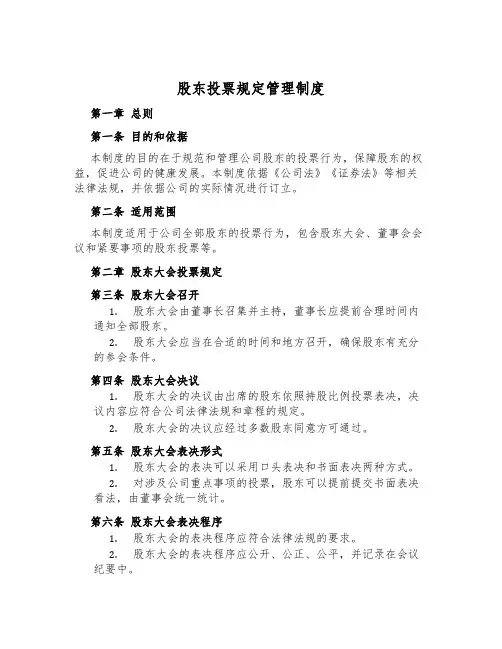 股东投票规定管理制度

第一章 总则

第一条 目的和依据

本制度的目的在于规范和管理公司股东的投票行为，保障股东的权益，促进公司的健康发展。本制度依据《公司法》《证券法》等相关法律法规，并依据公司的实际情况进行订立。

第二条 适用范围

本制度适用于公司全部股东的投票行为，包含股东大会、董事会会议和紧要事项的股东投票等。

第二章 股东大会投票规定

第三条 股东大会召开

1. 股东大会由董事长召集并主持，董事长应提前合理时间内通知全部股东。

2. 股东大会应当在合适的时间和地方召开，确保股东有充分的参会条件。

第四条 股东大会决议

1. 股东大会的决议由出席的股东依照持股比例投票表决，决议内容应符合公司法律法规和章程的规定。

2. 股东大会的决议应经过多数股东同意方可通过。

第五条 股东大会表决形式

1. 股东大会的表决可以采用口头表决和书面表决两种方式。

2. 对涉及公司重点事项的投票，股东可以提前提交书面表决看法，由董事会统一统计。

第六条 股东大会表决程序

1. 股东大会的表决程序应符合法律法规的要求。

2. 股东大会的表决程序应公开、公正、公平，并记录在会议纪要中。